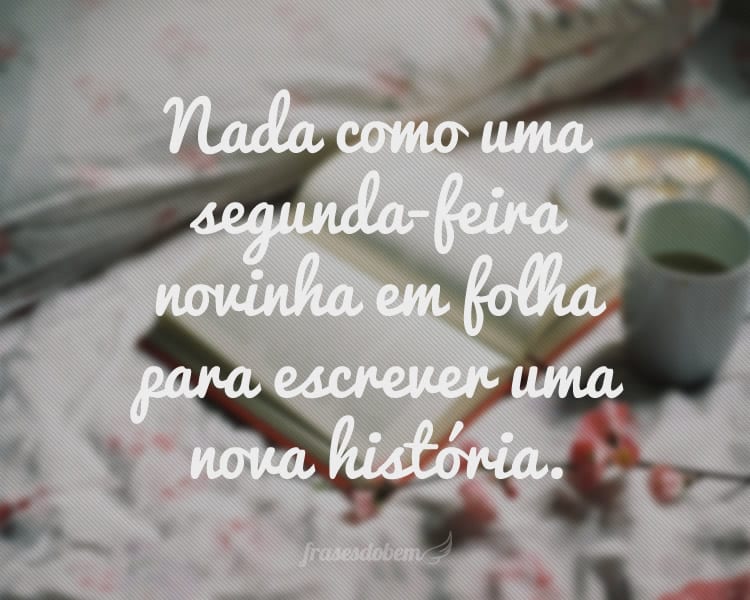 Nada como uma segunda-feira novinha em folha para escrever uma nova história.

frasesdobem